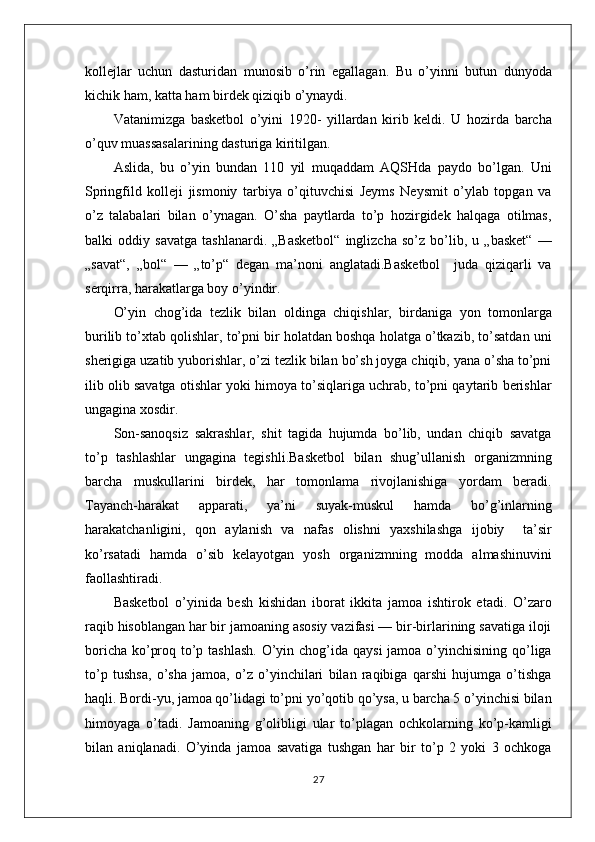 kollejlar uchun dasturidan munosib o’rin egallagan. Bu o’yinni butun dunyoda kichik ham, katta ham birdek qiziqib o’ynaydi.

Vatanimizga basketbol o’yini 1920- yillardan kirib keldi. U hozirda barcha o’quv muassasalarining dasturiga kiritilgan.

Aslida, bu o’yin bundan 110 yil muqaddam AQSHda paydo bo’lgan. Uni Springfild kolleji jismoniy tarbiya o’qituvchisi Jeyms Neysmit o’ylab topgan va o’z talabalari bilan o’ynagan. O’sha paytlarda to’p hozirgidek halqaga otilmas, balki oddiy savatga tashlanardi. „Basketbol“ inglizcha so’z bo’lib, u „basket“ — „savat“, „bol“ — „to’p“ degan ma’noni anglatadi.Basketbol  juda qiziqarli va serqirra, harakatlarga boy o’yindir.

O’yin chog’ida tezlik bilan oldinga chiqishlar, birdaniga yon tomonlarga burilib to’xtab qolishlar, to’pni bir holatdan boshqa holatga o’tkazib, to’satdan uni sherigiga uzatib yuborishlar, o’zi tezlik bilan bo’sh joyga chiqib, yana o’sha to’pni ilib olib savatga otishlar yoki himoya to’siqlariga uchrab, to’pni qaytarib berishlar ungagina xosdir.

Son-sanoqsiz sakrashlar, shit tagida hujumda bo’lib, undan chiqib savatga to’p tashlashlar ungagina tegishli.Basketbol bilan shug’ullanish organizmning barcha muskullarini birdek, har tomonlama rivojlanishiga yordam beradi. Tayanch-harakat apparati, ya’ni suyak-muskul hamda bo’g’inlarning harakatchanligini, qon aylanish va nafas olishni yaxshilashga ijobiy  ta’sir ko’rsatadi hamda o’sib kelayotgan yosh organizmning modda almashinuvini faollashtiradi.

Basketbol o’yinida besh kishidan iborat ikkita jamoa ishtirok etadi. O’zaro raqib hisoblangan har bir jamoaning asosiy vazifasi — bir-birlarining savatiga iloji boricha ko’proq to’p tashlash. O’yin chog’ida qaysi jamoa o’yinchisining qo’liga to’p tushsa, o’sha jamoa, o’z o’yinchilari bilan raqibiga qarshi hujumga o’tishga haqli. Bordi-yu, jamoa qo’lidagi to’pni yo’qotib qo’ysa, u barcha 5 o’yinchisi bilan himoyaga o’tadi. Jamoaning g’olibligi ular to’plagan ochkolarning ko’p-kamligi bilan aniqlanadi. O’yinda jamoa savatiga tushgan har bir to’p 2 yoki 3 ochkoga

27